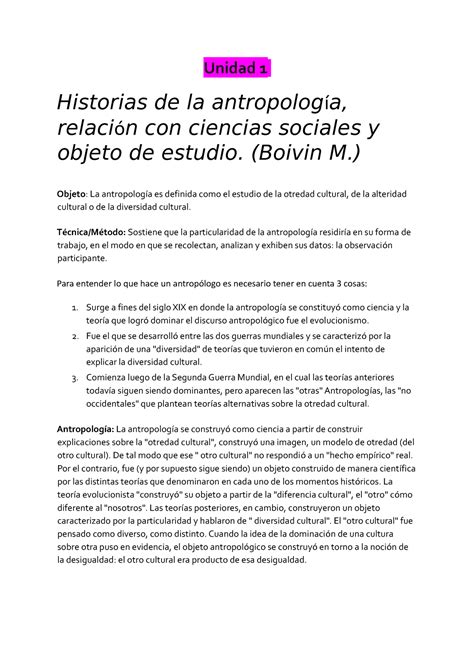 Unidad 1

Historias de la antropología, relación con ciencias sociales y objeto de estudio. (Boivin M.)

Objeto: La antropología es definida como el estudio de la otredad cultural, de la alteridad cultural o de la diversidad cultural.

Técnica/Método: Sostiene que la particularidad de la antropología residiría en su forma de trabajo, en el modo en que se recolectan, analizan y exhiben sus datos: la observación participante.

Para entender lo que hace un antropólogo es necesario tener en cuenta 3 cosas:

1. Surge a fines del siglo XIX en donde la antropología se constituyó como ciencia y la teoría que logró dominar el discurso antropológico fue el evolucionismo.
2. Fue el que se desarrolló entre las dos guerras mundiales y se caracterizó por la aparición de una "diversidad" de teorías que tuvieron en común el intento de explicar la diversidad cultural.
3. Comienza luego de la Segunda Guerra Mundial, en el cual las teorías anteriores todavía siguen siendo dominantes, pero aparecen las "otras" Antropologías, las "no occidentales" que plantean teorías alternativas sobre la otredad cultural.

Antropología: La antropología se construyó como ciencia a partir de construir explicaciones sobre la "otredad cultural", construyó una imagen, un modelo de otredad (del otro cultural). De tal modo que ese " otro cultural" no respondió a un "hecho empírico" real. Por el contrario, fue (y por supuesto sigue siendo) un objeto construido de manera científica por las distintas teorías que denominaron en cada uno de los momentos históricos. La teoría evolucionista "construyó" su objeto a partir de la "diferencia cultural", el "otro" cómo diferente al "nosotros". Las teorías posteriores, en cambio, construyeron un objeto caracterizado por la particularidad y hablaron de " diversidad cultural". El "otro cultural" fue pensado como diverso, como distinto. Cuando la idea de la dominación de una cultura sobre otra puso en evidencia, el objeto antropológico se construyó en torno a la noción de la desigualdad: el otro cultural era producto de esa desigualdad.